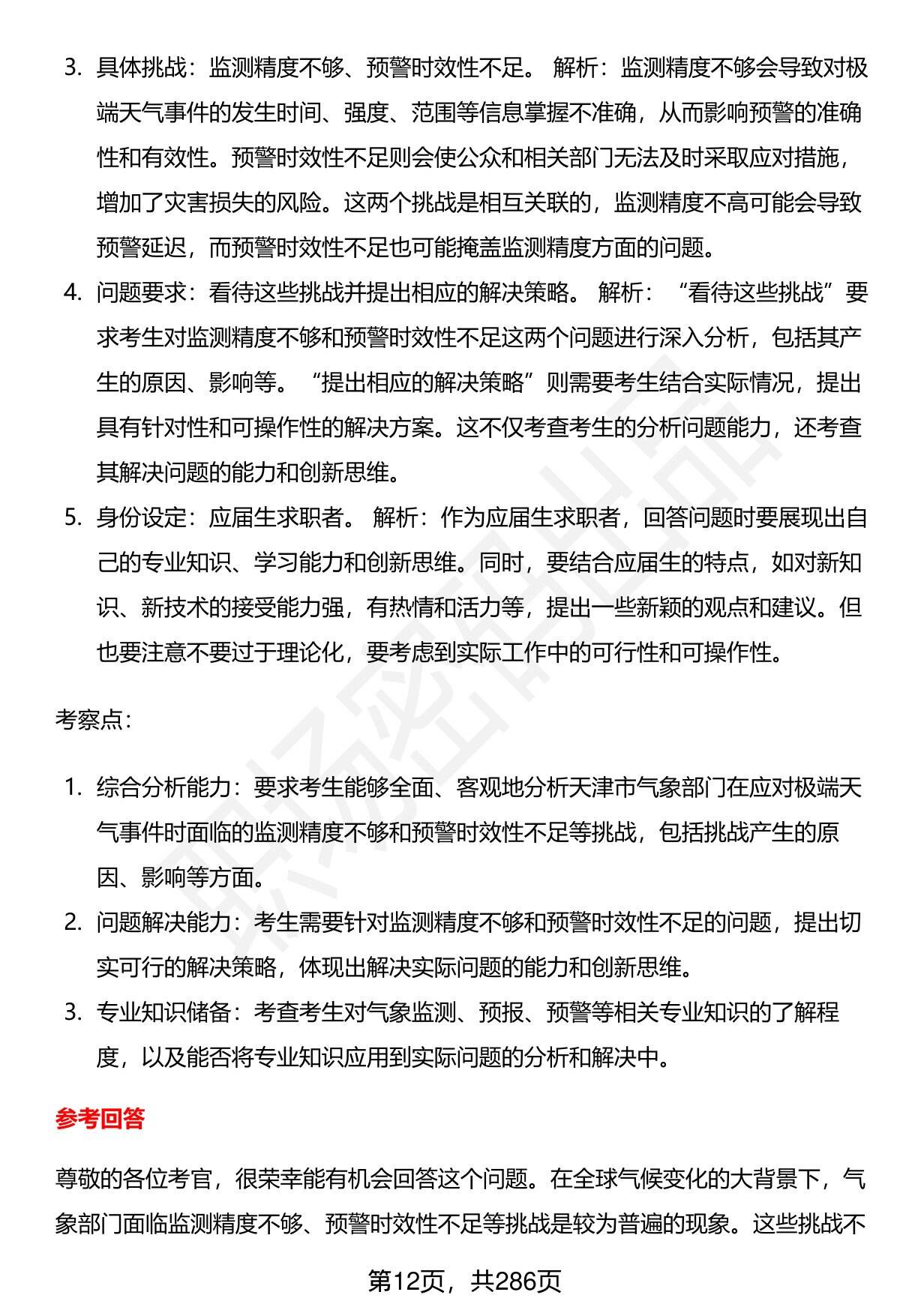 3. 具体挑战：监测精度不够、预警时效性不足。 解析：监测精度不够会导致对极端天气事件的发生时间、强度、范围等信息掌握不准确，从而影响预警的准确性和有效性。预警时效性不足则会使公众和相关部门无法及时采取应对措施，增加了灾害损失的风险。这两个挑战是相互关联的，监测精度不高可能会导致预警延迟，而预警时效性不足也可能掩盖监测精度方面的问题。

4. 问题要求：看待这些挑战并提出相应的解决策略。 解析：“看待这些挑战”要求考生对监测精度不够和预警时效性不足这两个问题进行深入分析，包括其产生的原因、影响等。“提出相应的解决策略”则需要考生结合实际情况，提出具有针对性和可操作性的解决方案。这不仅考查考生的分析问题能力，还考查其解决问题的能力和创新思维。

5. 身份设定：应届生求职者。 解析：作为应届生求职者，回答问题时要展现出自己的专业知识、学习能力和创新思维。同时，要结合应届生的特点，如对新知识、新技术的接受能力强，有热情和活力等，提出一些新颖的观点和建议。但也要注意不要过于理论化，要考虑到实际工作中的可行性和可操作性。

考察点：

1. 综合分析能力：要求考生能够全面、客观地分析天津市气象部门在应对极端天气事件时面临的监测精度不够和预警时效性不足等挑战，包括挑战产生的原因、影响等方面。

2. 问题解决能力：考生需要针对监测精度不够和预警时效性不足的问题，提出切实可行的解决策略，体现出解决实际问题的能力和创新思维。

3. 专业知识储备：考查考生对气象监测、预报、预警等相关专业知识的了解程度，以及能否将专业知识应用到实际问题的分析和解决中。

参考回答

尊敬的各位考官，很荣幸能有机会回答这个问题。在全球气候变化的大背景下，气象部门面临监测精度不够、预警时效性不足等挑战是较为普遍的现象。这些挑战不

第12页，共286页